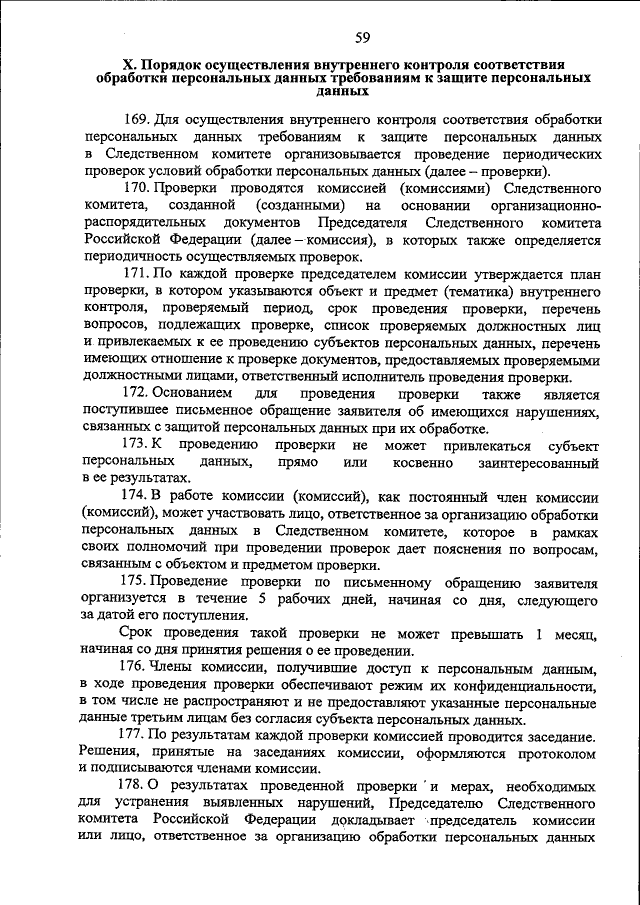 59

X. Порядок осуществления внутреннего контроля соответствия обработки персональных данных требованиям к защите персональных данных

169. Для осуществления внутреннего контроля соответствия обработки персональных данных требованиям к защите персональных данных в Следственном комитете организовывается проведение периодических проверок условий обработки персональных данных (далее – проверки).

170. Проверки проводятся комиссией (комиссиями) Следственного комитета, созданной (созданными) на основании организационно-распорядительных документов Председателя Следственного комитета Российской Федерации (далее – комиссия), в которых также определяется периодичность осуществляемых проверок.

171. По каждой проверке председателем комиссии утверждается план проверки, в котором указываются объект и предмет (тематика) внутреннего контроля, проверяемый период, срок проведения проверки, перечень вопросов, подлежащих проверке, список проверяемых должностных лиц и привлекаемых к ее проведению субъектов персональных данных, перечень имеющих отношение к проверке документов, предоставляемых проверяемыми должностными лицами, ответственный исполнитель проведения проверки.

172. Основанием для проведения проверки также является поступившее письменное обращение заявителя об имеющихся нарушениях, связанных с защитой персональных данных при их обработке.

173. К проведению проверки не может привлекаться субъект персональных данных, прямо или косвенно заинтересованный в ее результатах.

174. В работе комиссии (комиссий), как постоянный член комиссии (комиссий), может участвовать лицо, ответственное за организацию обработки персональных данных в Следственном комитете, которое в рамках своих полномочий при проведении проверок дает пояснения по вопросам, связанным с объектом и предметом проверки.

175. Проведение проверки по письменному обращению заявителя организуется в течение 5 рабочих дней, начиная со дня, следующего за датой его поступления.

Срок проведения такой проверки не может превышать 1 месяц, начиная со дня принятия решения о ее проведении.

176. Члены комиссии, получившие доступ к персональным данным, в ходе проведения проверки обеспечивают режим их конфиденциальности, в том числе не распространяют и не предоставляют указанные персональные данные третьим лицам без согласия субъекта персональных данных.

177. По результатам каждой проверки комиссией проводится заседание. Решения, принятые на заседаниях комиссии, оформляются протоколом и подписываются членами комиссии.

178. О результатах проведенной проверки и мерах, необходимых для устранения выявленных нарушений, Председателю Следственного комитета Российской Федерации докладывает председатель комиссии или лицо, ответственное за организацию обработки персональных данных